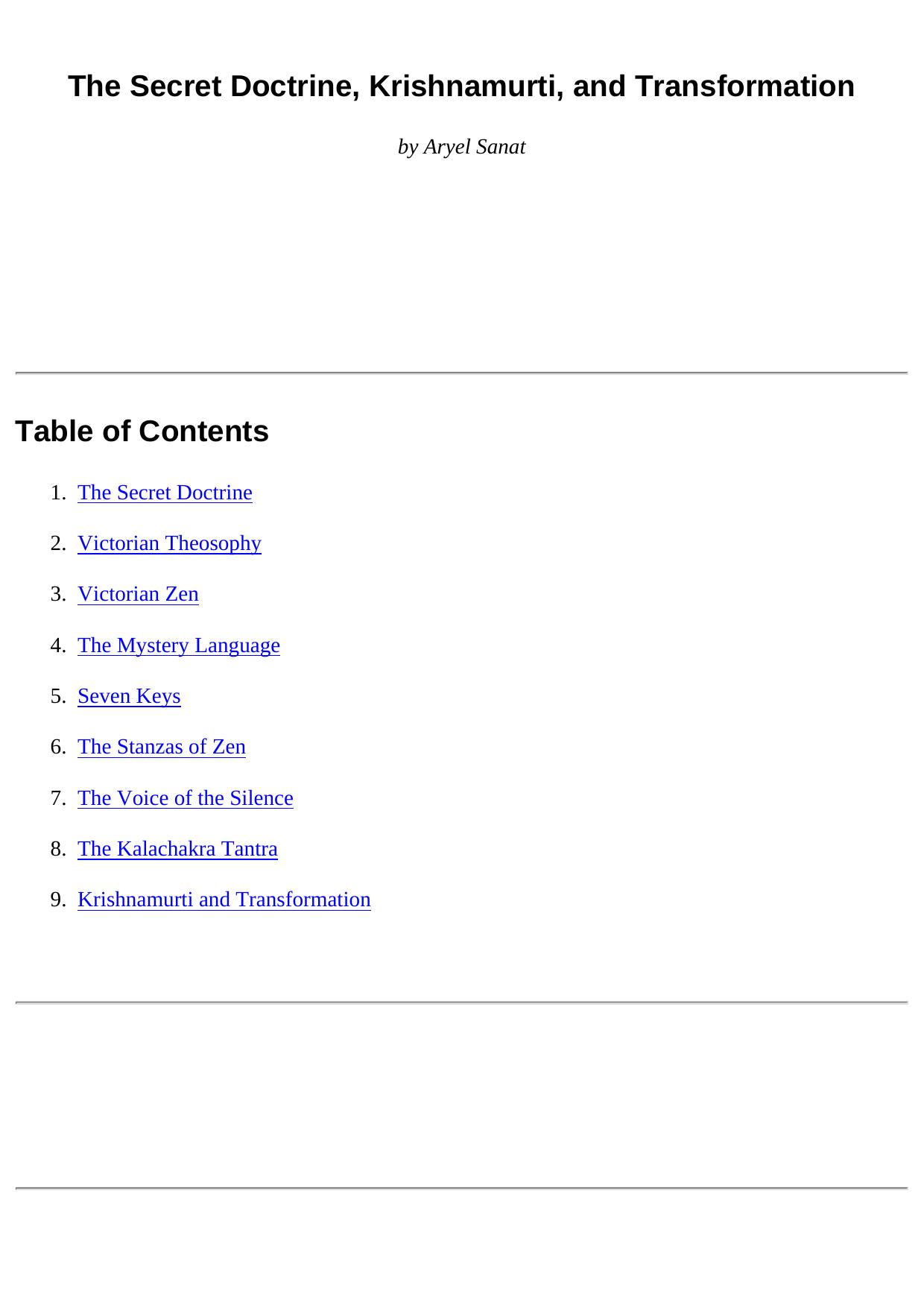 The Secret Doctrine, Krishnamurti, and Transformation

by Aryel Sanat

Table of Contents

1. The Secret Doctrine

2. Victorian Theosophy

3. Victorian Zen

4. The Mystery Language

5. Seven Keys

6. The Stanzas of Zen

7. The Voice of the Silence

8. The Kalachakra Tantra

9. Krishnamurti and Transformation